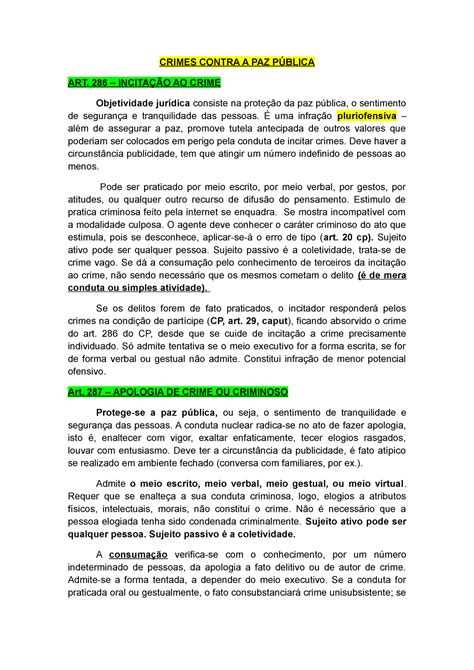 CRIMES CONTRA A PAZ PÚBLICA

ART. 286 – INCITAÇÃO AO CRIME

Objetividade jurídica consiste na proteção da paz pública, o sentimento de segurança e tranquilidade das pessoas. É uma infração pluriofensiva – além de assegurar a paz, promove tutela antecipada de outros valores que poderiam ser colocados em perigo pela conduta de incitar crimes. Deve haver a circunstância publicidade, tem que atingir um número indefinido de pessoas ao menos.

Pode ser praticado por meio escrito, por meio verbal, por gestos, por atitudes, ou qualquer outro recurso de difusão do pensamento. Estimulo de pratica criminosa feito pela internet se enquadra. Se mostra incompatível com a modalidade culposa. O agente deve conhecer o caráter criminoso do ato que estimula, pois se desconhece, aplicar-se-á o erro de tipo (art. 20 cp). Sujeito ativo pode ser qualquer pessoa. Sujeito passivo é a coletividade, trata-se de crime vago. Se dá a consumação pelo conhecimento de terceiros da incitação ao crime, não sendo necessário que os mesmos cometam o delito (é de mera conduta ou simples atividade).

Se os delitos forem de fato praticados, o incitador responderá pelos crimes na condição de participe (CP, art. 29, caput), ficando absorvido o crime do art. 286 do CP, desde que se cuide de incitação a crime precisamente individuado. Só admite tentativa se o meio executivo for a forma escrita, se for de forma verbal ou gestual não admite. Constitui infração de menor potencial ofensivo.

Art. 287 – APOLOGIA DE CRIME OU CRIMINOSO

Protege-se a paz pública, ou seja, o sentimento de tranquilidade e segurança das pessoas. A conduta nuclear radica-se no ato de fazer apologia, isto é, enaltecer com vigor, exaltar enfaticamente, tecer elogios rasgados, louvar com entusiasmo. Deve ter a circunstância da publicidade, é fato atípico se realizado em ambiente fechado (conversa com familiares, por ex.).

Admite o meio escrito, meio verbal, meio gestual, ou meio virtual. Requer que se enalteça a sua conduta criminosa, logo, elogios a atributos físicos, intelectuais, morais, não constitui o crime. Não é necessário que a pessoa elogiada tenha sido condenada criminalmente. Sujeito ativo pode ser qualquer pessoa. Sujeito passivo é a coletividade.

A consumação verifica-se com o conhecimento, por um número indeterminado de pessoas, da apologia a fato delitivo ou de autor de crime. Admite-se a forma tentada, a depender do meio executivo. Se a conduta for praticada oral ou gestualmente, o fato consubstanciará crime unisubsistente; se